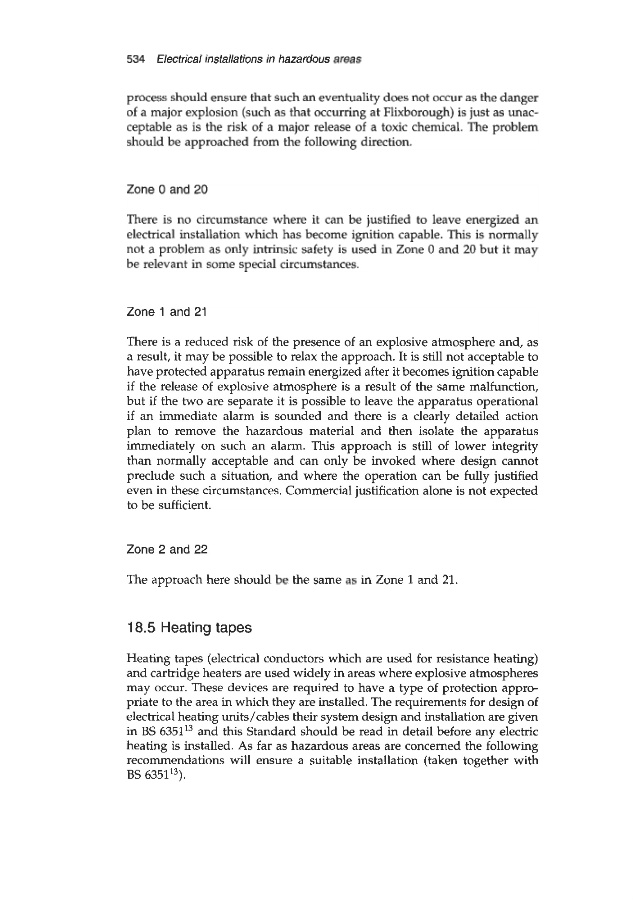 534 Electrical installations in hazardous areas

process should ensure that such an eventuality does not occur as the danger of a major explosion (such as that occurring at Flixborough) is just as unacceptable as is the risk of a major release of a toxic chemical. The problem should be approached from the following direction.

Zone 0 and 20

There is no circumstance where it can be justified to leave energized an electrical installation which has become ignition capable. This is normally not a problem as only intrinsic safety is used in Zone 0 and 20 but it may be relevant in some special circumstances.

Zone 1 and 21

There is a reduced risk of the presence of an explosive atmosphere and, as a result, it may be possible to relax the approach. It is still not acceptable to have protected apparatus remain energized after it becomes ignition capable if the release of explosive atmosphere is a result of the same malfunction, but if the two are separate it is possible to leave the apparatus operational if an immediate alarm is sounded and there is a clearly detailed action plan to remove the hazardous material and then isolate the apparatus immediately on such an alarm. This approach is still of lower integrity than normally acceptable and can only be invoked where design cannot preclude such a situation, and where the operation can be fully justified even in these circumstances. Commercial justification alone is not expected to be sufficient.

Zone 2 and 22

The approach here should be the same as in Zone 1 and 21.

18.5 Heating tapes

Heating tapes (electrical conductors which are used for resistance heating) and cartridge heaters are used widely in areas where explosive atmospheres may occur. These devices are required to have a type of protection appropriate to the area in which they are installed. The requirements for design of electrical heating units/cables their system design and installation are given in BS 6351$^{13}$ and this Standard should be read in detail before any electric heating is installed. As far as hazardous areas are concerned the following recommendations will ensure a suitable installation (taken together with BS 6351$^{13}$).